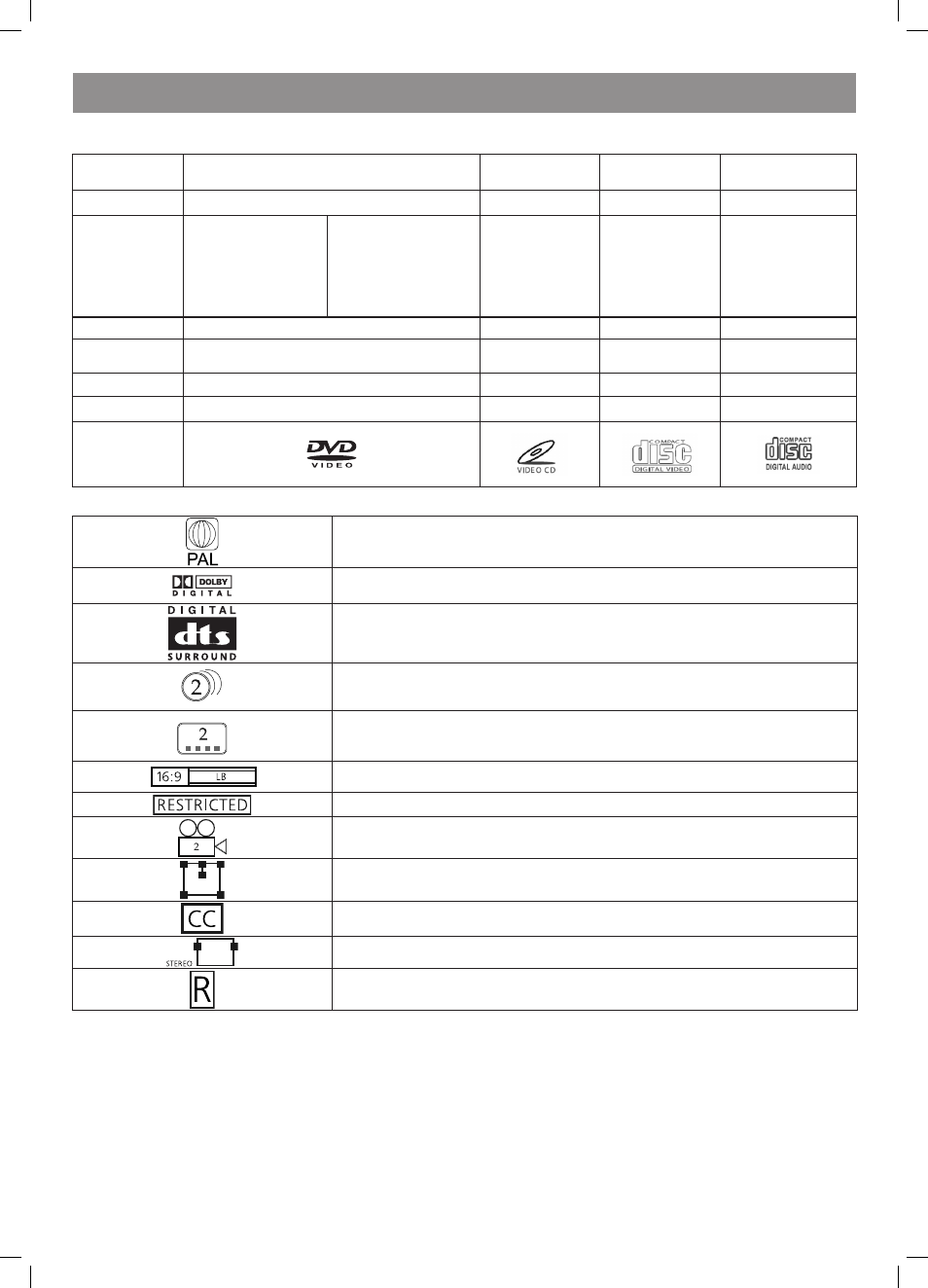 DVD
VIDEO

VIDEO CD

COMPACT
disc
DIGITAL VIDEO

COMPACT
disc
DIGITAL AUDIO

PAL

DOLBY
DIGITAL

DIGITAL
dts
SURROUND

2

2

16:9 LB

RESTRICTED

2

CC

STEREO

R